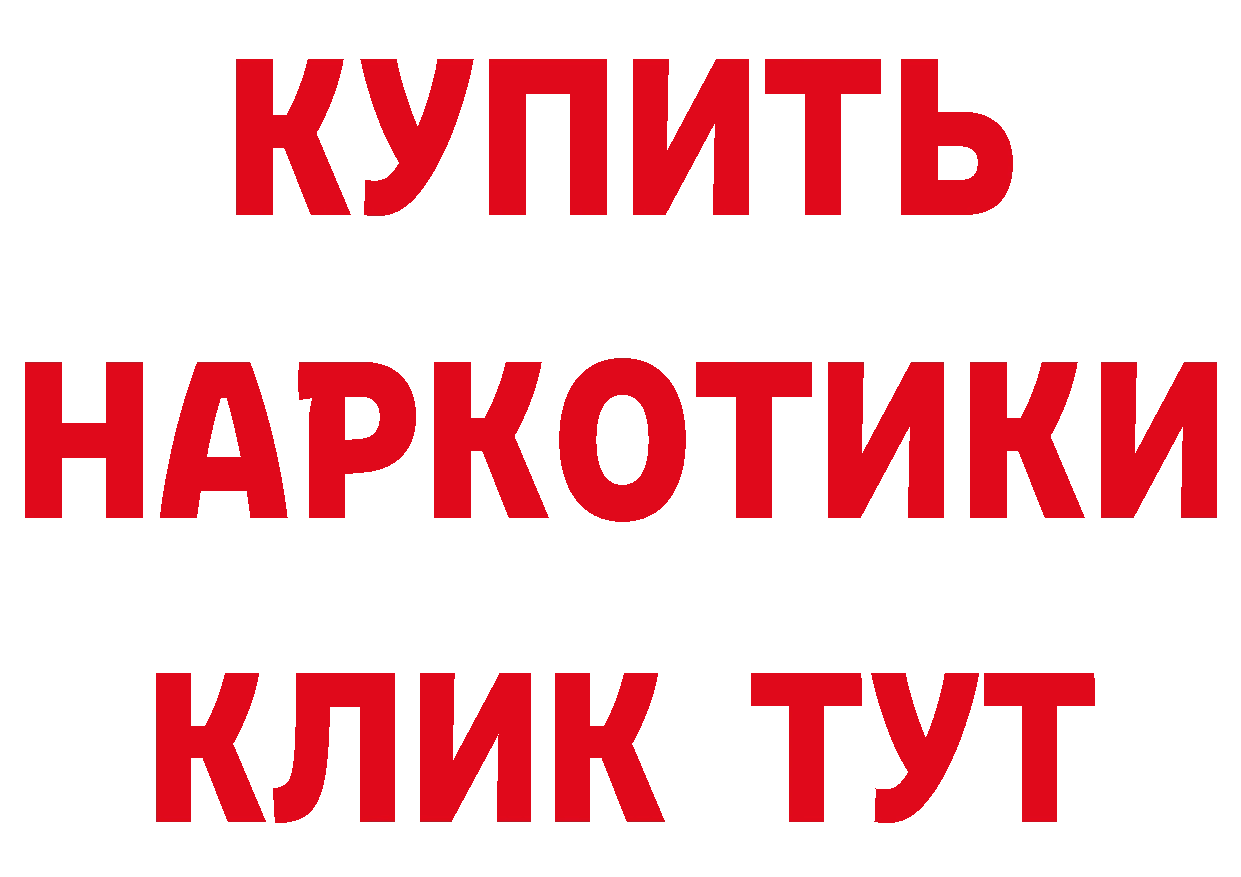 КУПИТЬ НАРКОТИКИ КЛИК ТУТ